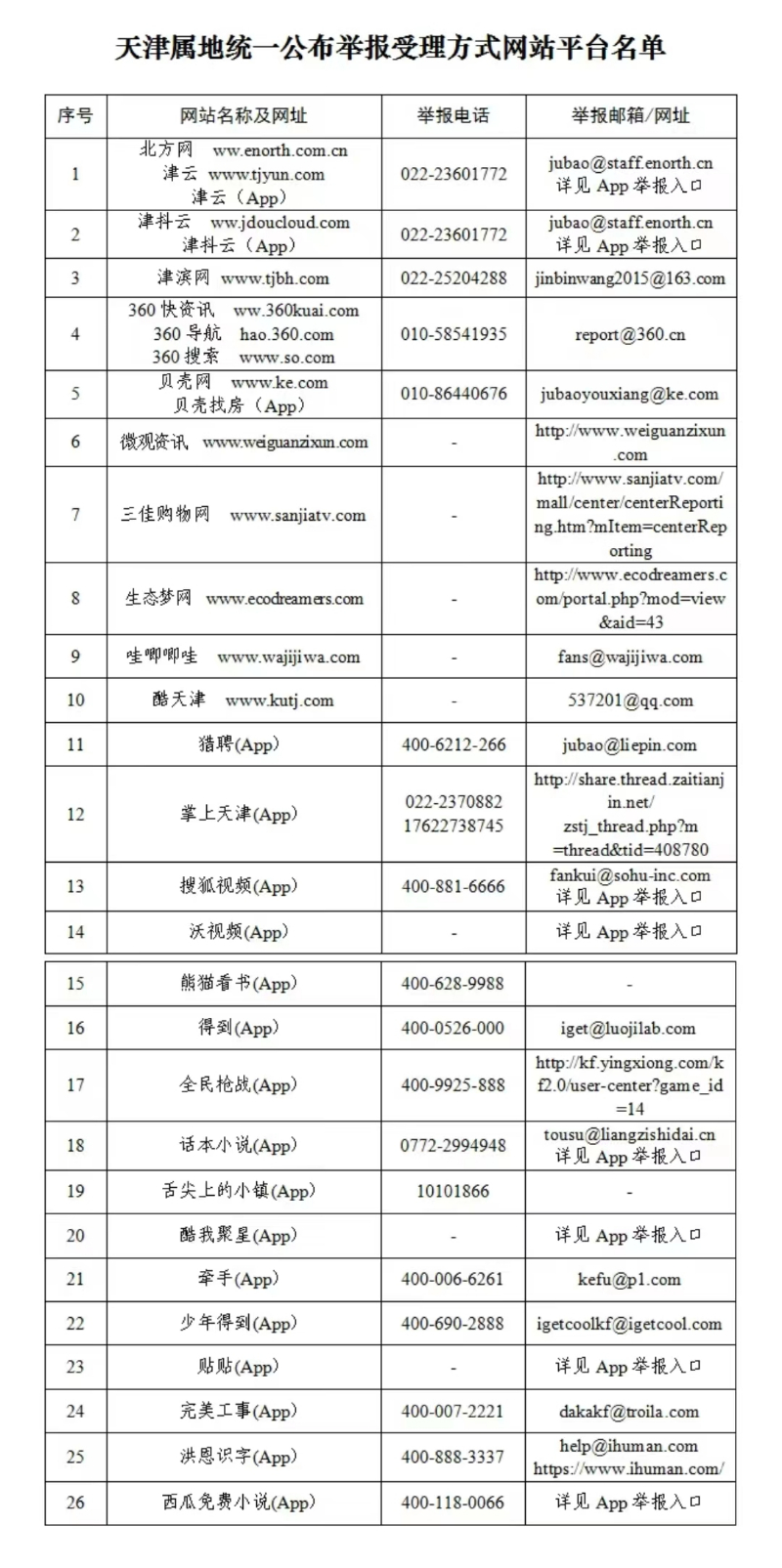 天津属地统一公布举报受理方式网站平台名单

| 序号 | 网站名称及网址 | 举报电话 | 举报邮箱/网址 |
|---|---|---|---|
| 1 | 北方网 ww.enorth.com.cn 津云 www.tjyun.com 津云（App） | 022-23601772 | jubao@staff.enorth.cn 详见 App 举报入口 |
| 2 | 津抖云 ww.jdoucloud.com 津抖云（App） | 022-23601772 | jubao@staff.enorth.cn 详见 App 举报入口 |
| 3 | 津滨网 www.tjbh.com | 022-25204288 | jinbinwang2015@163.com |
| 4 | 360 快资讯 ww.360kuai.com 360 导航 hao.360.com 360 搜索 www.so.com | 010-58541935 | report@360.cn |
| 5 | 贝壳网 www.ke.com 贝壳找房（App） | 010-86440676 | jubaoyouxiang@ke.com |
| 6 | 微观资讯 www.weiguanzixun.com | - | http://www.weiguanzixun.com |
| 7 | 三佳购物网 www.sanjiatv.com | - | http://www.sanjiatv.com/mall/center/centerReporting.htm?mItem=centerReporting |
| 8 | 生态梦网 www.ecodreamers.com | - | http://www.ecodreamers.com/portal.php?mod=view&aid=43 |
| 9 | 哇唧唧哇 www.wajijiwa.com | - | fans@wajijiwa.com |
| 10 | 酷天津 www.kutj.com | - | 537201@qq.com |
| 11 | 猎聘(App) | 400-6212-266 | jubao@liepin.com |
| 12 | 掌上天津(App) | 022-2370882 17622738745 | http://share.thread.zaitianjin.net/zstj_thread.php?m=thread&tid=408780 |
| 13 | 搜狐视频(App) | 400-881-6666 | fankui@sohu-inc.com 详见 App 举报入口 |
| 14 | 沃视频(App) | - | 详见 App 举报入口 |
| 15 | 熊猫看书(App) | 400-628-9988 | - |
| 16 | 得到(App) | 400-0526-000 | iget@luojilab.com |
| 17 | 全民枪战(App) | 400-9925-888 | http://kf.yingxiong.com/kf2.0/user-center?game_id=14 |
| 18 | 话本小说(App) | 0772-2994948 | tousu@liangzishidai.cn 详见 App 举报入口 |
| 19 | 舌尖上的小镇(App) | 10101866 | - |
| 20 | 酷我聚星(App) | - | 详见 App 举报入口 |
| 21 | 牵手(App) | 400-006-6261 | kefu@p1.com |
| 22 | 少年得到(App) | 400-690-2888 | igetcoolkf@igetcool.com |
| 23 | 贴贴(App) | - | 详见 App 举报入口 |
| 24 | 完美工事(App) | 400-007-2221 | dakakf@troila.com |
| 25 | 洪恩识字(App) | 400-888-3337 | help@ihuman.com https://www.ihuman.com/ |
| 26 | 西瓜免费小说(App) | 400-118-0066 | 详见 App 举报入口 |